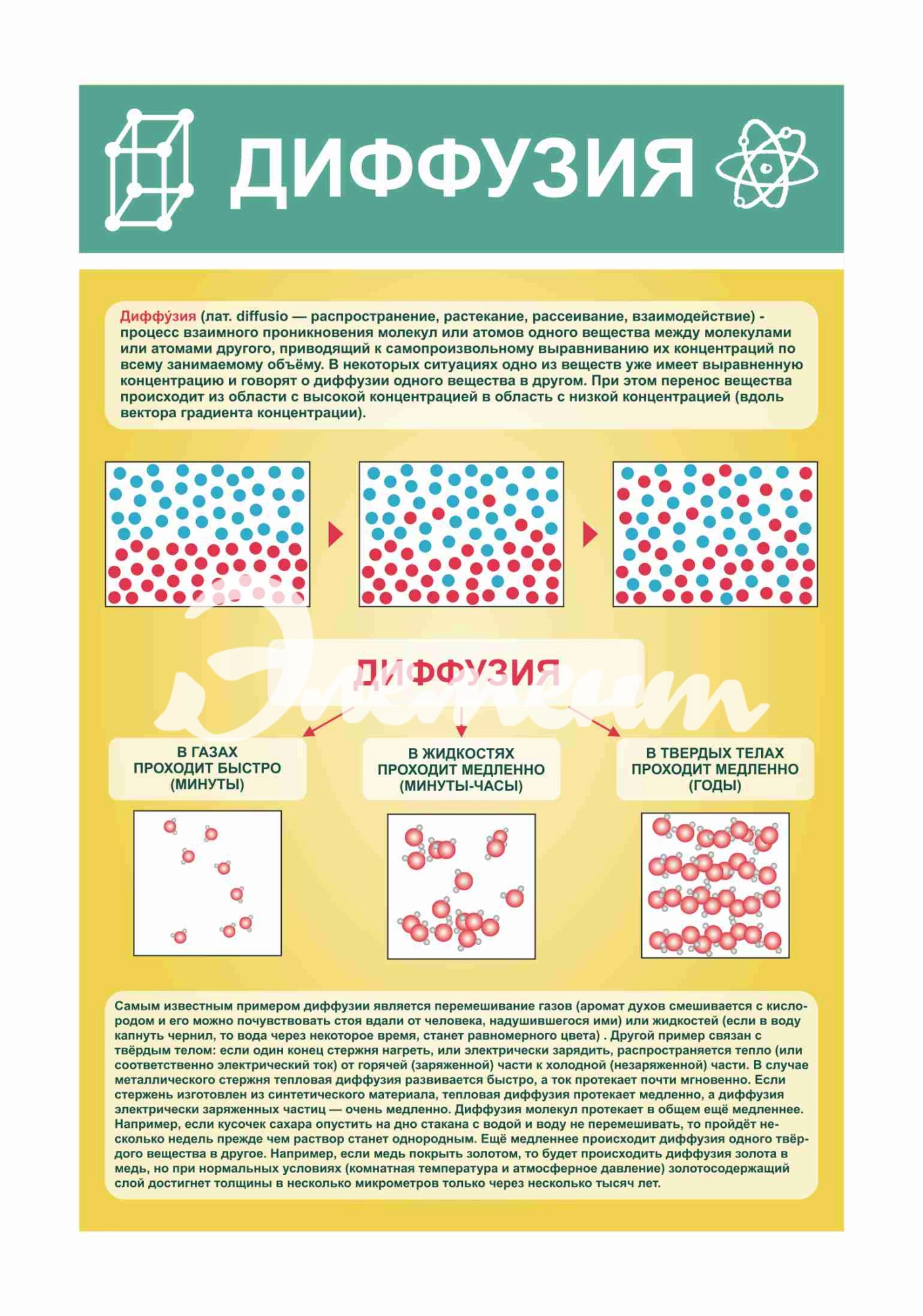 ДИФФУЗИЯ

Диффу́зия (лат. diffusio — распространение, растекание, рассеивание, взаимодействие) - процесс взаимного проникновения молекул или атомов одного вещества между молекулами или атомами другого, приводящий к самопроизвольному выравниванию их концентраций по всему занимаемому объёму. В некоторых ситуациях одно из веществ уже имеет выравненную концентрацию и говорят о диффузии одного вещества в другом. При этом перенос вещества происходит из области с высокой концентрацией в область с низкой концентрацией (вдоль вектора градиента концентрации).

ДИФФУЗИЯ

Элемент

В ГАЗАХ ПРОХОДИТ БЫСТРО (МИНУТЫ)

В ЖИДКОСТЯХ ПРОХОДИТ МЕДЛЕННО (МИНУТЫ-ЧАСЫ)

В ТВЕРДЫХ ТЕЛАХ ПРОХОДИТ МЕДЛЕННО (ГОДЫ)

Самым известным примером диффузии является перемешивание газов (аромат духов смешивается с кислородом и его можно почувствовать стоя вдали от человека, надушившегося ими) или жидкостей (если в воду капнуть чернил, то вода через некоторое время, станет равномерного цвета) . Другой пример связан с твёрдым телом: если один конец стержня нагреть, или электрически зарядить, распространяется тепло (или соответственно электрический ток) от горячей (заряженной) части к холодной (незаряженной) части. В случае металлического стержня тепловая диффузия развивается быстро, а ток протекает почти мгновенно. Если стержень изготовлен из синтетического материала, тепловая диффузия протекает медленно, а диффузия электрически заряженных частиц — очень медленно. Диффузия молекул протекает в общем ещё медленнее. Например, если кусочек сахара опустить на дно стакана с водой и воду не перемешивать, то пройдёт несколько недель прежде чем раствор станет однородным. Ещё медленнее происходит диффузия одного твёрдого вещества в другое. Например, если медь покрыть золотом, то будет происходить диффузия золота в медь, но при нормальных условиях (комнатная температура и атмосферное давление) золотосодержащий слой достигнет толщины в несколько микрометров только через несколько тысяч лет.